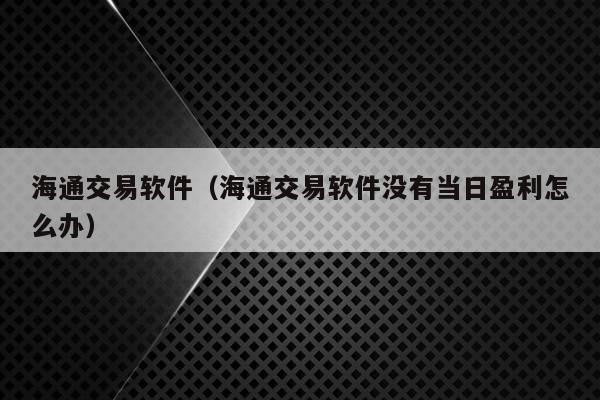 海通交易软件（海通交易软件没有当日盈利怎么办）